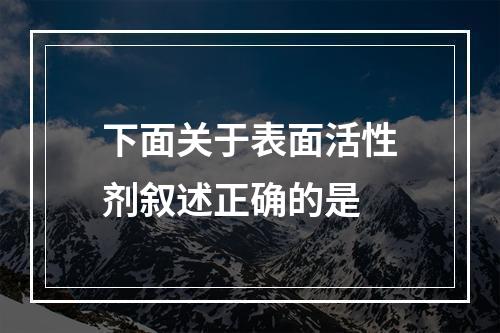 下面关于表面活性剂叙述正确的是